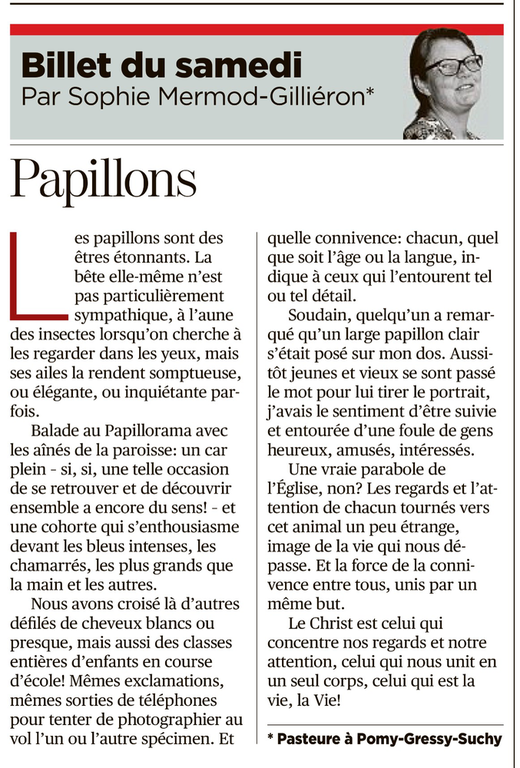 Billet du samedi
Par Sophie Mermod-Gilliéron*

Papillons

Les papillons sont des êtres étonnants. La bête elle-même n'est pas particulièrement sympathique, à l'aune des insectes lorsqu'on cherche à les regarder dans les yeux, mais ses ailes la rendent somptueuse, ou élégante, ou inquiétante parfois.

Balade au Papillorama avec les aînés de la paroisse: un car plein - si, si, une telle occasion de se retrouver et de découvrir ensemble a encore du sens! - et une cohorte qui s'enthousiasme devant les bleus intenses, les chamarrés, les plus grands que la main et les autres.

Nous avons croisé là d'autres défilés de cheveux blancs ou presque, mais aussi des classes entières d'enfants en course d'école! Mêmes exclamations, mêmes sorties de téléphones pour tenter de photographier au vol l'un ou l'autre spécimen. Et quelle connivence: chacun, quel que soit l'âge ou la langue, indique à ceux qui l'entourent tel ou tel détail.

Soudain, quelqu'un a remarqué qu'un large papillon clair s'était posé sur mon dos. Aussitôt jeunes et vieux se sont passé le mot pour lui tirer le portrait, j'avais le sentiment d'être suivie et entourée d'une foule de gens heureux, amusés, intéressés.

Une vraie parabole de l'Église, non? Les regards et l'attention de chacun tournés vers cet animal un peu étrange, image de la vie qui nous dépasse. Et la force de la connivence entre tous, unis par un même but.

Le Christ est celui qui concentre nos regards et notre attention, celui qui nous unit en un seul corps, celui qui est la vie, la Vie!

* Pasteure à Pomy-Gressy-Suchy